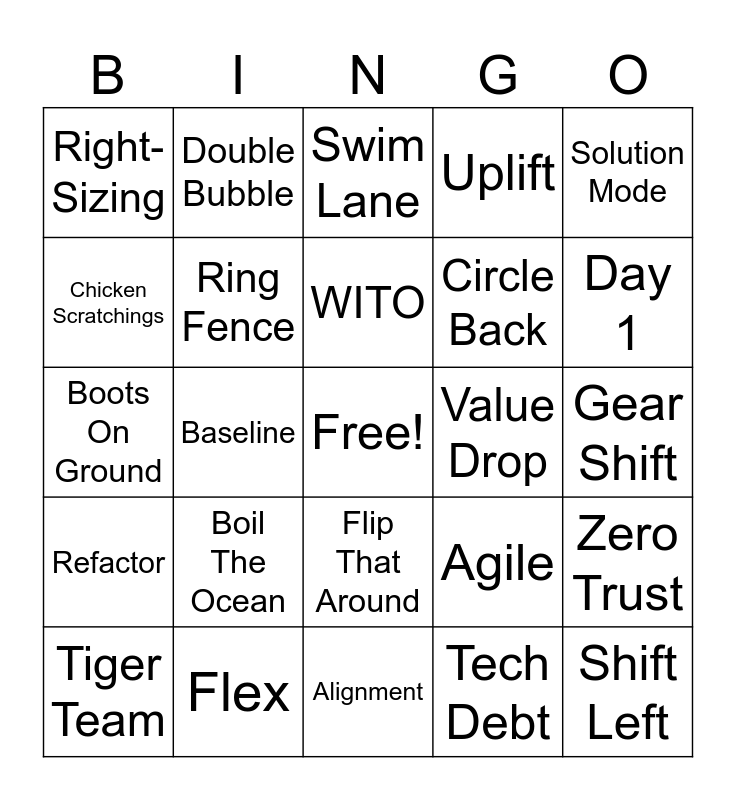 | B | I | N | G | O |
|---|---|---|---|---|
| Right-Sizing | Double Bubble | Swim Lane | Uplift | Solution Mode |
| Chicken Scratchings | Ring Fence | WITO | Circle Back | Day 1 |
| Boots On Ground | Baseline | Free! | Value Drop | Gear Shift |
| Refactor | Boil The Ocean | Flip That Around | Agile | Zero Trust |
| Tiger Team | Flex | Alignment | Tech Debt | Shift Left |